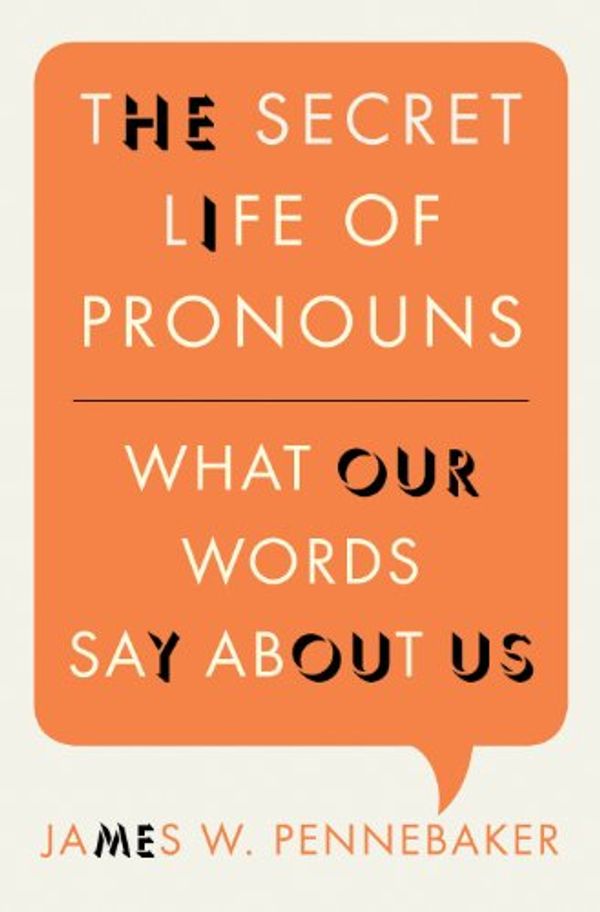 THE SECRET LIFE OF PRONOUNS

WHAT OUR WORDS SAY ABOUT US

JAMES W. PENNEBAKER